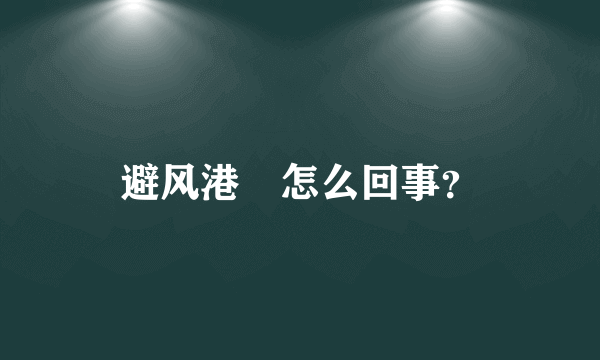 避风港　怎么回事？